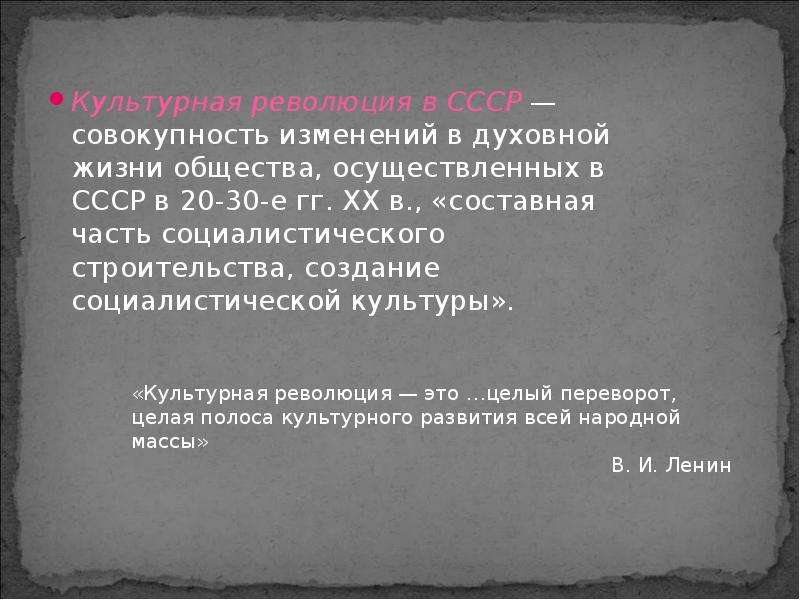 Культурная революция в СССР — совокупность изменений в духовной жизни общества, осуществленных в СССР в 20-30-е гг. XX в., «составная часть социалистического строительства, создание социалистической культуры».

«Культурная революция — это …целый переворот, целая полоса культурного развития всей народной массы»

В. И. Ленин